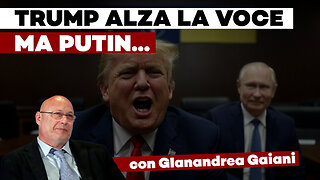 TRUMP ALZA LA VOCE
MA PUTIN...

con Gianandrea Gaiani